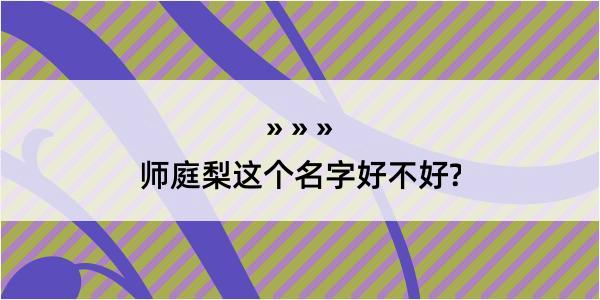 » » »
师庭梨这个名字好不好?